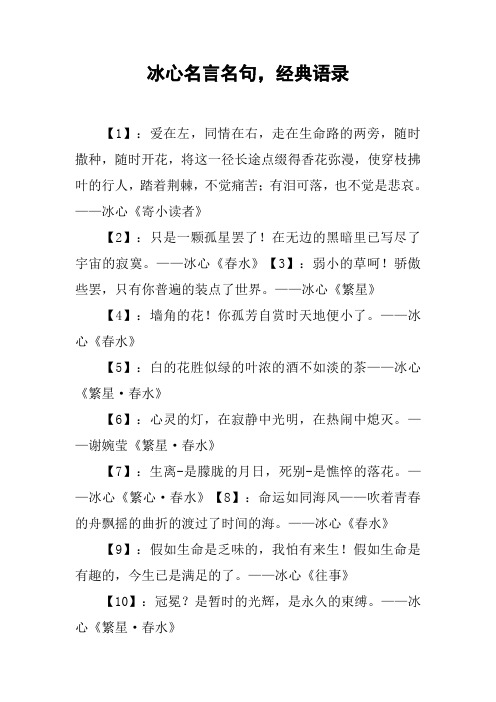 冰心名言名句，经典语录

【1】：爱在左，同情在右，走在生命路的两旁，随时撒种，随时开花，将这一径长途点缀得香花弥漫，使穿枝拂叶的行人，踏着荆棘，不觉痛苦；有泪可落，也不觉是悲哀。——冰心《寄小读者》

【2】：只是一颗孤星罢了！在无边的黑暗里已写尽了宇宙的寂寞。——冰心《春水》【3】：弱小的草呵！骄傲些罢，只有你普遍的装点了世界。——冰心《繁星》

【4】：墙角的花！你孤芳自赏时天地便小了。——冰心《春水》

【5】：白的花胜似绿的叶浓的酒不如淡的茶——冰心《繁星·春水》

【6】：心灵的灯，在寂静中光明，在热闹中熄灭。——谢婉莹《繁星·春水》

【7】：生离-是朦胧的月日，死别-是憔悴的落花。——冰心《繁心·春水》【8】：命运如同海风——吹着青春的舟飘摇的曲折的渡过了时间的海。——冰心《春水》

【9】：假如生命是乏味的，我怕有来生！假如生命是有趣的，今生已是满足的了。——冰心《往事》

【10】：冠冕？是暂时的光辉，是永久的束缚。——冰心《繁星·春水》